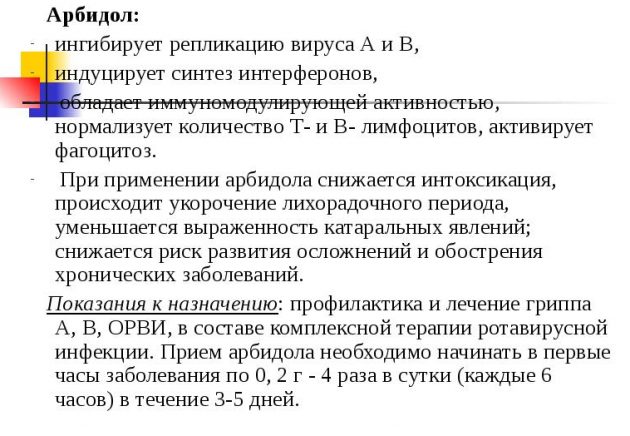 Арбидол:

- ингибирует репликацию вируса А и В,
- индуцирует синтез интерферонов,
- обладает иммуномодулирующей активностью, нормализует количество Т- и В- лимфоцитов, активирует фагоцитоз.
- При применении арбидола снижается интоксикация, происходит укорочение лихорадочного периода, уменьшается выраженность катаральных явлений; снижается риск развития осложнений и обострения хронических заболеваний.

Показания к назначению: профилактика и лечение гриппа А, В, ОРВИ, в составе комплексной терапии ротавирусной инфекции. Прием арбидола необходимо начинать в первые часы заболевания по 0, 2 г - 4 раза в сутки (каждые 6 часов) в течение 3-5 дней.